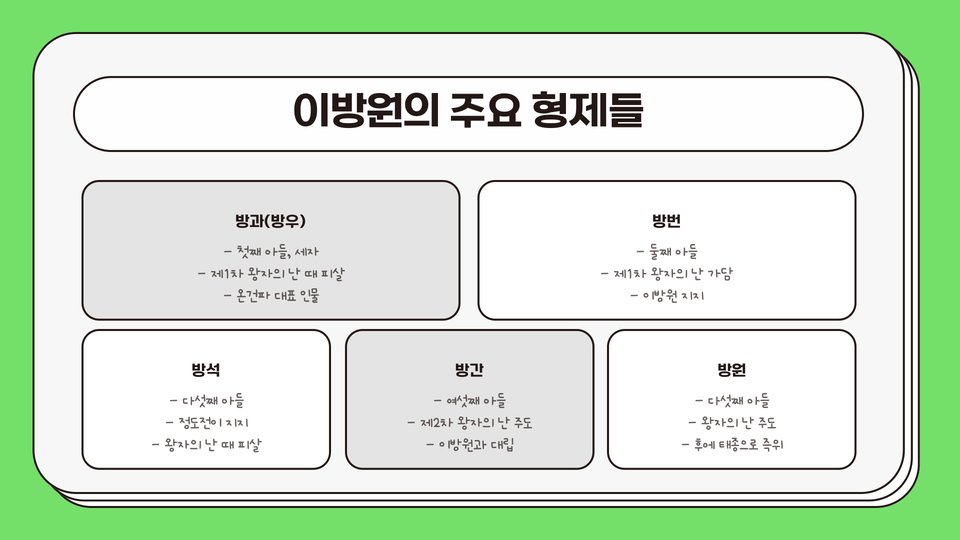 이방원의 주요 형제들

방과(방우)

- 첫째 아들, 세자
- 제1차 왕자의 난 때 피살
- 온건파 대표 인물

방번

- 둘째 아들
- 제1차 왕자의 난 가담
- 이방원 지지

방석

- 다섯째 아들
- 정도전이 지지
- 왕자의 난 때 피살

방간

- 여섯째 아들
- 제2차 왕자의 난 주도
- 이방원과 대립

방원

- 다섯째 아들
- 왕자의 난 주도
- 후에 태종으로 즉위